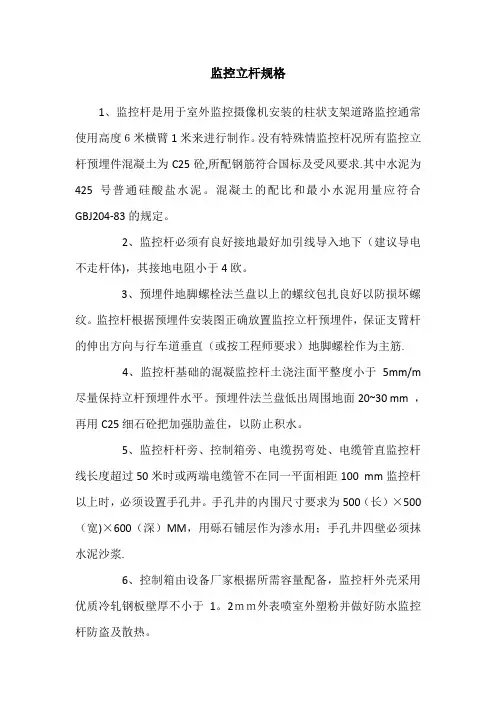 监控立杆规格

1、监控杆是用于室外监控摄像机安装的柱状支架道路监控通常使用高度 6 米横臂 1 米来进行制作。没有特殊情监控杆况所有监控立杆预埋件混凝土为 C25 砼,所配钢筋符合国标及受风要求.其中水泥为 425 号普通硅酸盐水泥。混凝土的配比和最小水泥用量应符合 GBJ204-83 的规定。

2、监控杆必须有良好接地最好加引线导入地下（建议导电不走杆体)，其接地电阻小于 4 欧。

3、预埋件地脚螺栓法兰盘以上的螺纹包扎良好以防损坏螺纹。监控杆根据预埋件安装图正确放置监控立杆预埋件，保证支臂杆的伸出方向与行车道垂直（或按工程师要求）地脚螺栓作为主筋.

4、监控杆基础的混凝监控杆土浇注面平整度小于 5mm/m 尽量保持立杆预埋件水平。预埋件法兰盘低出周围地面 20~30 mm ，再用 C25 细石砼把加强肋盖住，以防止积水。

5、监控杆杆旁、控制箱旁、电缆拐弯处、电缆管直监控杆线长度超过 50 米时或两端电缆管不在同一平面相距 100 mm 监控杆以上时，必须设置手孔井。手孔井的内围尺寸要求为 500（长）×500（宽)×600（深）MM，用砾石铺层作为渗水用；手孔井四壁必须抹水泥沙浆.

6、控制箱由设备厂家根据所需容量配备，监控杆外壳采用优质冷轧钢板壁厚不小于 1。2ｍｍ外表喷室外塑粉并做好防水监控杆防盗及散热。